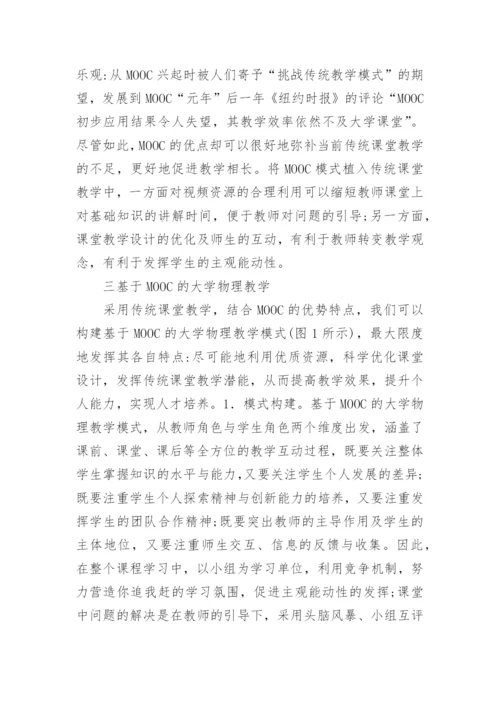 乐观:从 MOOC 兴起时被人们寄予“挑战传统教学模式”的期望，发展到 MOOC“元年”后一年《纽约时报》的评论“MOOC 初步应用结果令人失望，其教学效率依然不及大学课堂”。尽管如此，MOOC 的优点却可以很好地弥补当前传统课堂教学的不足，更好地促进教学相长。将 MOOC 模式植入传统课堂教学中，一方面对视频资源的合理利用可以缩短教师课堂上对基础知识的讲解时间，便于教师对问题的引导;另一方面，课堂教学设计的优化及师生的互动，有利于教师转变教学观念，有利于发挥学生的主观能动性。

三基于 MOOC 的大学物理教学

采用传统课堂教学，结合 MOOC 的优势特点，我们可以构建基于 MOOC 的大学物理教学模式(图 1 所示)，最大限度地发挥其各自特点:尽可能地利用优质资源，科学优化课堂设计，发挥传统课堂教学潜能，从而提高教学效果，提升个人能力，实现人才培养。1. 模式构建。基于 MOOC 的大学物理教学模式，从教师角色与学生角色两个维度出发，涵盖了课前、课堂、课后等全方位的教学互动过程，既要关注整体学生掌握知识的水平与能力,又要关注学生个人发展的差异;既要注重学生个人探索精神与创新能力的培养，又要注重发挥学生的团队合作精神;既要突出教师的主导作用及学生的主体地位，又要注重师生交互、信息的反馈与收集。因此，在整个课程学习中，以小组为学习单位，利用竞争机制，努力营造你追我赶的学习氛围，促进主观能动性的发挥;课堂中问题的解决是在教师的引导下，采用头脑风暴、小组互评